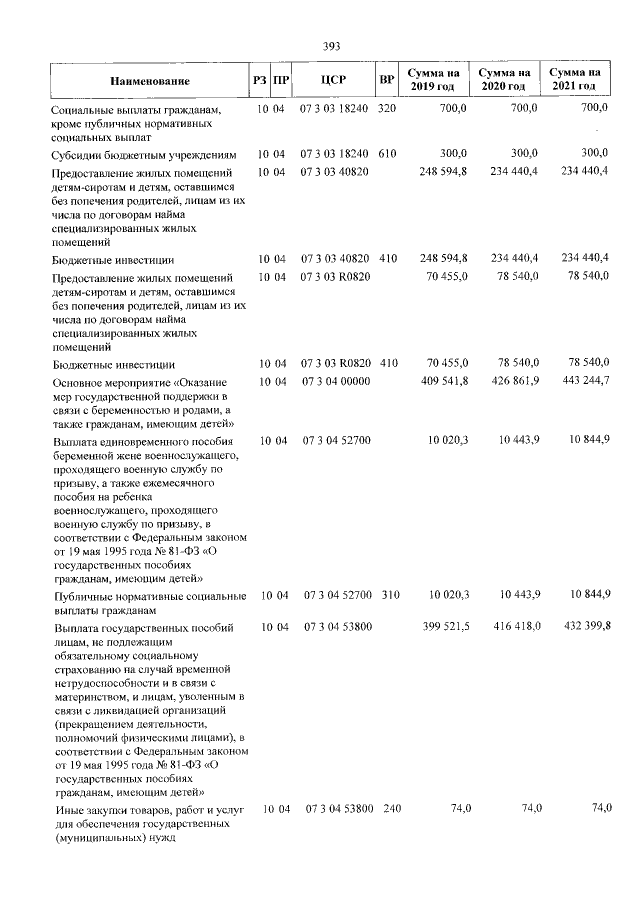 393

| Наименование | РЗ | ПР | ЦСР | ВР | Сумма на 2019 год | Сумма на 2020 год | Сумма на 2021 год |
|---|---|---|---|---|---|---|---|
| Социальные выплаты гражданам, кроме публичных нормативных социальных выплат | 10 | 04 | 07 3 03 18240 | 320 | 700,0 | 700,0 | 700,0 |
| Субсидии бюджетным учреждениям | 10 | 04 | 07 3 03 18240 | 610 | 300,0 | 300,0 | 300,0 |
| Предоставление жилых помещений детям-сиротам и детям, оставшимся без попечения родителей, лицам из их числа по договорам найма специализированных жилых помещений | 10 | 04 | 07 3 03 40820 | | 248 594,8 | 234 440,4 | 234 440,4 |
| Бюджетные инвестиции | 10 | 04 | 07 3 03 40820 | 410 | 248 594,8 | 234 440,4 | 234 440,4 |
| Предоставление жилых помещений детям-сиротам и детям, оставшимся без попечения родителей, лицам из их числа по договорам найма специализированных жилых помещений | 10 | 04 | 07 3 03 R0820 | | 70 455,0 | 78 540,0 | 78 540,0 |
| Бюджетные инвестиции | 10 | 04 | 07 3 03 R0820 | 410 | 70 455,0 | 78 540,0 | 78 540,0 |
| Основное мероприятие «Оказание мер государственной поддержки в связи с беременностью и родами, а также гражданам, имеющим детей» | 10 | 04 | 07 3 04 00000 | | 409 541,8 | 426 861,9 | 443 244,7 |
| Выплата единовременного пособия беременной жене военнослужащего, проходящего военную службу по призыву, а также ежемесячного пособия на ребенка военнослужащего, проходящего военную службу по призыву, в соответствии с Федеральным законом от 19 мая 1995 года № 81-ФЗ «О государственных пособиях гражданам, имеющим детей» | 10 | 04 | 07 3 04 52700 | | 10 020,3 | 10 443,9 | 10 844,9 |
| Публичные нормативные социальные выплаты гражданам | 10 | 04 | 07 3 04 52700 | 310 | 10 020,3 | 10 443,9 | 10 844,9 |
| Выплата государственных пособий лицам, не подлежащим обязательному социальному страхованию на случай временной нетрудоспособности и в связи с материнством, и лицам, уволенным в связи с ликвидацией организаций (прекращением деятельности, полномочий физическими лицами), в соответствии с Федеральным законом от 19 мая 1995 года № 81-ФЗ «О государственных пособиях гражданам, имеющим детей» | 10 | 04 | 07 3 04 53800 | | 399 521,5 | 416 418,0 | 432 399,8 |
| Иные закупки товаров, работ и услуг для обеспечения государственных (муниципальных) нужд | 10 | 04 | 07 3 04 53800 | 240 | 74,0 | 74,0 | 74,0 |